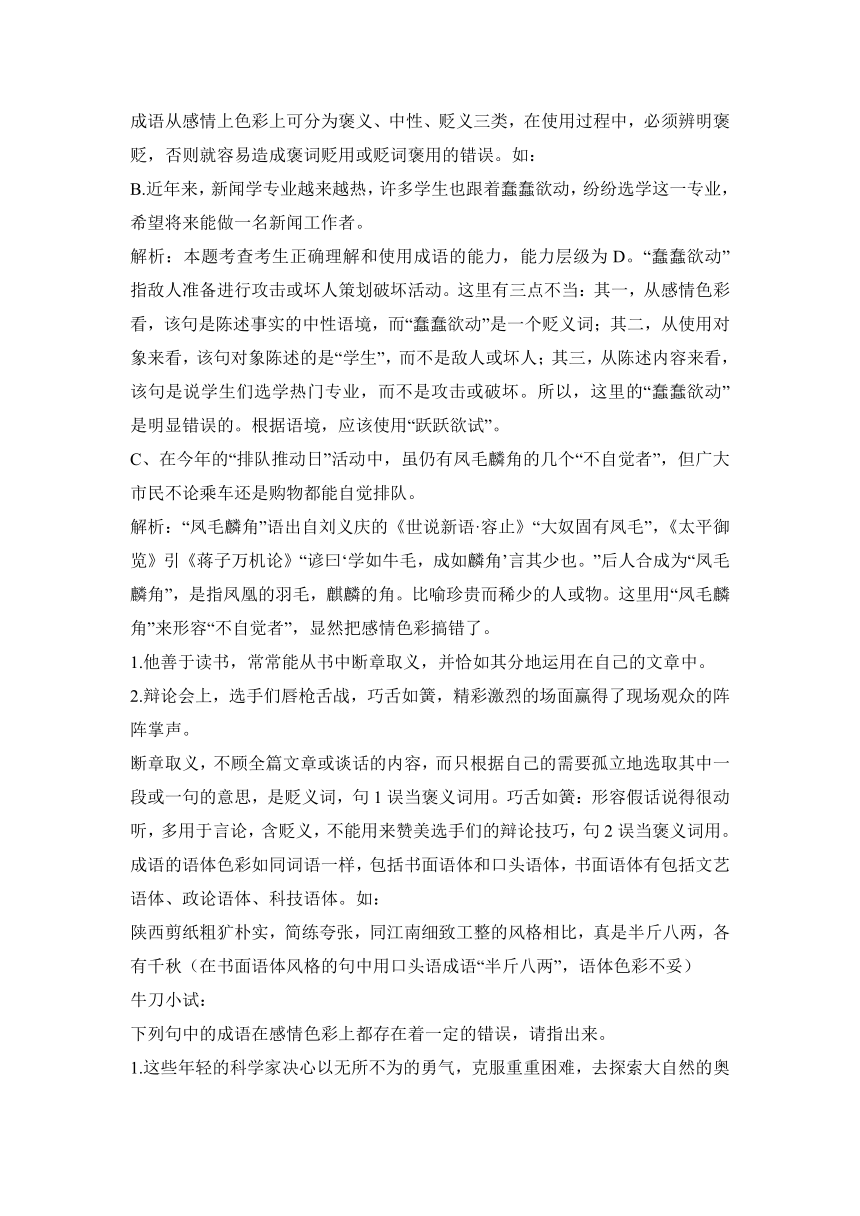 成语从感情上色彩上可分为褒义、中性、贬义三类，在使用过程中，必须辨明褒贬，否则就容易造成褒词贬用或贬词褒用的错误。如：

B.近年来，新闻学专业越来越热，许多学生也跟着蠢蠢欲动，纷纷选学这一专业，希望将来能做一名新闻工作者。

解析：本题考查考生正确理解和使用成语的能力，能力层级为 D。“蠢蠢欲动”指敌人准备进行攻击或坏人策划破坏活动。这里有三点不当：其一，从感情色彩看，该句是陈述事实的中性语境，而“蠢蠢欲动”是一个贬义词；其二，从使用对象来看，该句对象陈述的是“学生”，而不是敌人或坏人；其三，从陈述内容来看，该句是说学生们选学热门专业，而不是攻击或破坏。所以，这里的“蠢蠢欲动”是明显错误的。根据语境，应该使用“跃跃欲试”。

C、在今年的“排队推动日”活动中，虽仍有凤毛麟角的几个“不自觉者”，但广大市民不论乘车还是购物都能自觉排队。

解析：“凤毛麟角”语出自刘义庆的《世说新语·容止》“大奴固有凤毛”，《太平御览》引《蒋子万机论》“谚曰‘学如牛毛，成如麟角’言其少也。”后人合成为“凤毛麟角”，是指凤凰的羽毛，麒麟的角。比喻珍贵而稀少的人或物。这里用“凤毛麟角”来形容“不自觉者”，显然把感情色彩搞错了。

1.他善于读书，常常能从书中断章取义，并恰如其分地运用在自己的文章中。

2.辩论会上，选手们唇枪舌战，巧舌如簧，精彩激烈的场面赢得了现场观众的阵阵掌声。

断章取义，不顾全篇文章或谈话的内容，而只根据自己的需要孤立地选取其中一段或一句的意思，是贬义词，句 1 误当褒义词用。巧舌如簧：形容假话说得很动听，多用于言论，含贬义，不能用来赞美选手们的辩论技巧，句 2 误当褒义词用。

成语的语体色彩如同词语一样，包括书面语体和口头语体，书面语体有包括文艺语体、政论语体、科技语体。如：

陕西剪纸粗犷朴实，简练夸张，同江南细致工整的风格相比，真是半斤八两，各有千秋（在书面语体风格的句中用口头语成语“半斤八两”，语体色彩不妥）

牛刀小试：

下列句中的成语在感情色彩上都存在着一定的错误，请指出来。

1.这些年轻的科学家决心以无所不为的勇气，克服重重困难，去探索大自然的奥